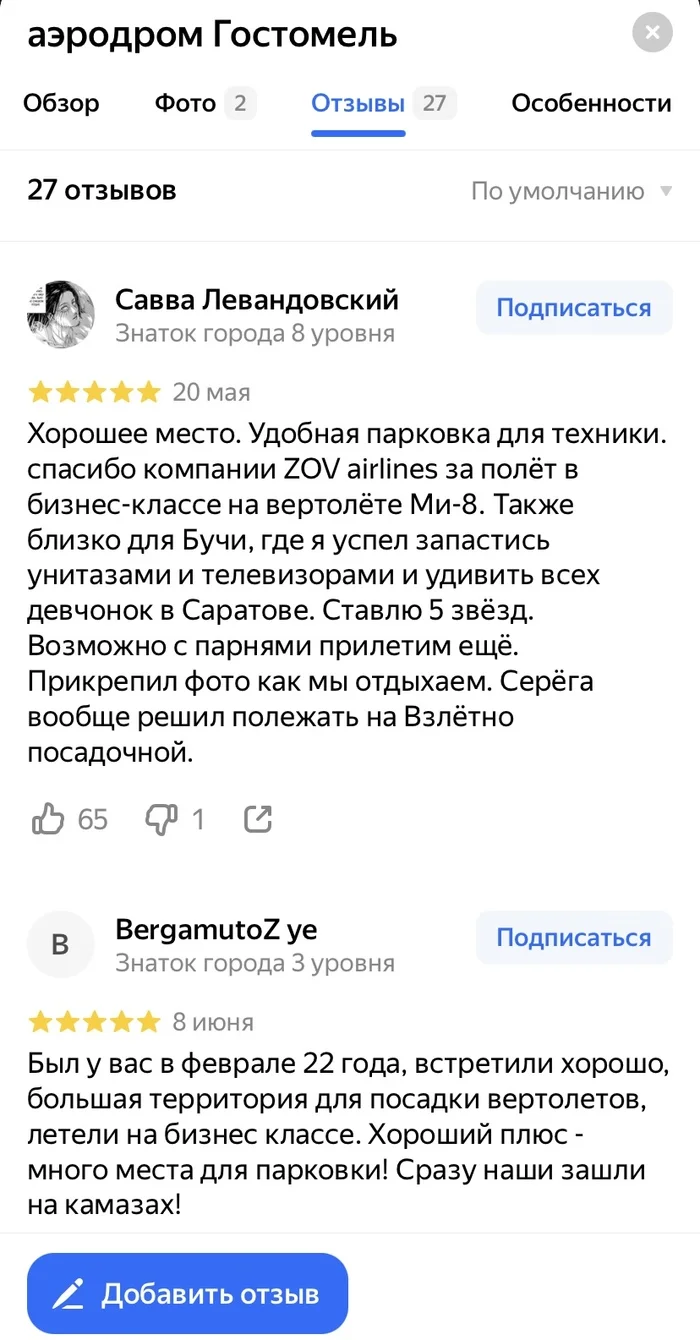 аэродром Гостомель

Обзор Фото 2 Отзывы 27 Особенности

27 отзывов По умолчанию

Савва Левандовский
Знаток города 8 уровня
Подписаться

20 мая
Хорошее место. Удобная парковка для техники. спасибо компании ZOV airlines за полёт в бизнес-классе на вертолёте Ми-8. Также близко для Бучи, где я успел запастись унитазами и телевизорами и удивить всех девчонок в Саратове. Ставлю 5 звёзд. Возможно с парнями прилетим ещё. Прикрепил фото как мы отдыхаем. Серёга вообще решил полежать на Взлётно посадочной.

65 1

B
BergamutoZ ye
Знаток города 3 уровня
Подписаться

8 июня
Был у вас в феврале 22 года, встретили хорошо, большая территория для посадки вертолетов, летели на бизнес классе. Хороший плюс - много места для парковки! Сразу наши зашли на камазах!

Добавить отзыв